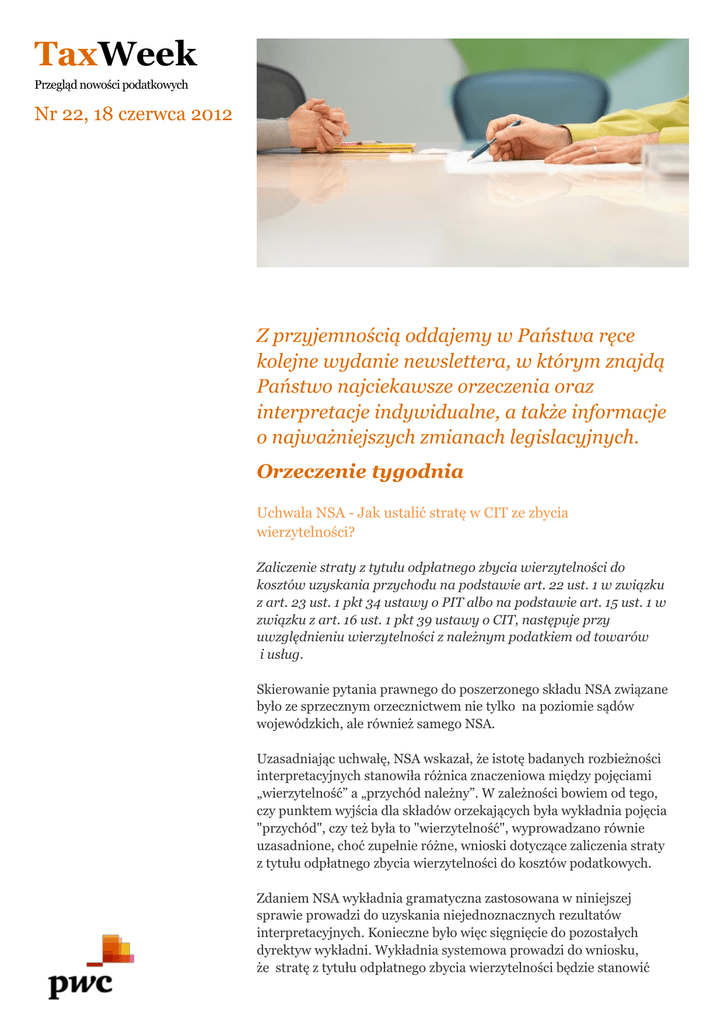 TaxWeek
Przegląd nowości podatkowych

Nr 22, 18 czerwca 2012

Z przyjemnością oddajemy w Państwa ręce kolejne wydanie newslettera, w którym znajdą Państwo najciekawsze orzeczenia oraz interpretacje indywidualne, a także informacje o najważniejszych zmianach legislacyjnych.

Orzeczenie tygodnia

Uchwała NSA - Jak ustalić stratę w CIT ze zbycia wierzytelności?

Zaliczenie straty z tytułu odpłatnego zbycia wierzytelności do kosztów uzyskania przychodu na podstawie art. 22 ust. 1 w związku z art. 23 ust. 1 pkt 34 ustawy o PIT albo na podstawie art. 15 ust. 1 w związku z art. 16 ust. 1 pkt 39 ustawy o CIT, następuje przy uwzględnieniu wierzytelności z należnym podatkiem od towarów i usług.

Skierowanie pytania prawnego do poszerzonego składu NSA związane było ze sprzecznym orzecznictwem nie tylko na poziomie sądów wojewódzkich, ale również samego NSA.

Uzasadniając uchwałę, NSA wskazał, że istotę badanych rozbieżności interpretacyjnych stanowiła różnica znaczeniowa między pojęciami „wierzytelność" a „przychód należny". W zależności bowiem od tego, czy punktem wyjścia dla składów orzekających była wykładnia pojęcia "przychód", czy też była to "wierzytelność", wyprowadzano równie uzasadnione, choć zupełnie różne, wnioski dotyczące zaliczenia straty z tytułu odpłatnego zbycia wierzytelności do kosztów podatkowych.

Zdaniem NSA wykładnia gramatyczna zastosowana w niniejszej sprawie prowadzi do uzyskania niejednoznacznych rezultatów interpretacyjnych. Konieczne było więc sięgnięcie do pozostałych dyrektyw wykładni. Wykładnia systemowa prowadzi do wniosku, że stratę z tytułu odpłatnego zbycia wierzytelności będzie stanowić

pwc